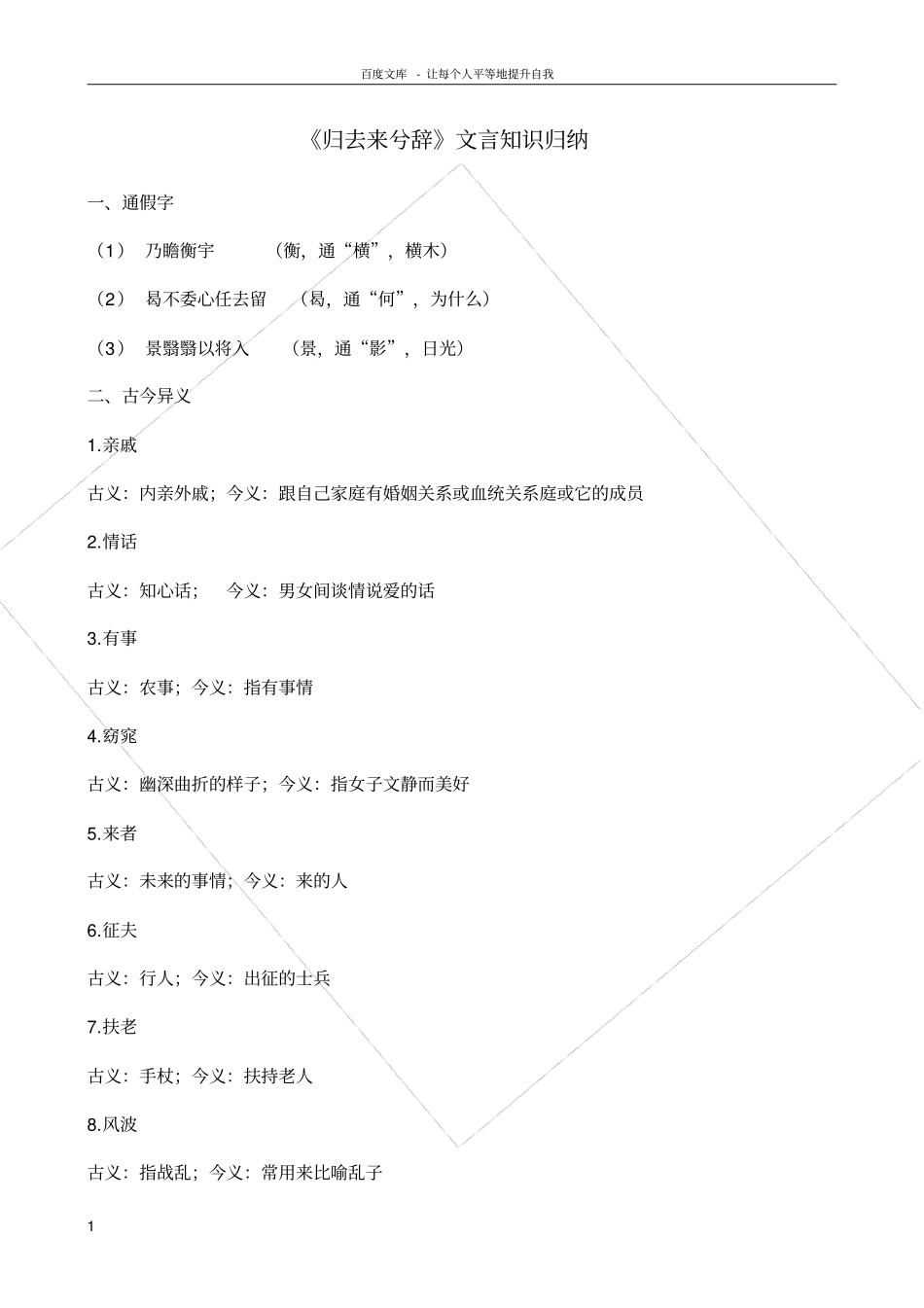 百度文库 - 让每个人平等地提升自我

《归去来兮辞》文言知识归纳

一、通假字

（1） 乃瞻衡宇 （衡，通“横”，横木）

（2） 曷不委心任去留 （曷，通“何”，为什么）

（3） 景翳翳以将入 （景，通“影”，日光）

二、古今异义

1.亲戚

古义：内亲外戚；今义：跟自己家庭有婚姻关系或血统关系庭或它的成员

2.情话

古义：知心话； 今义：男女间谈情说爱的话

3.有事

古义：农事；今义：指有事情

4.窈窕

古义：幽深曲折的样子；今义：指女子文静而美好

5.来者

古义：未来的事情；今义：来的人

6.征夫

古义：行人；今义：出征的士兵

7.扶老

古义：手杖；今义：扶持老人

8.风波

古义：指战乱；今义：常用来比喻乱子

1